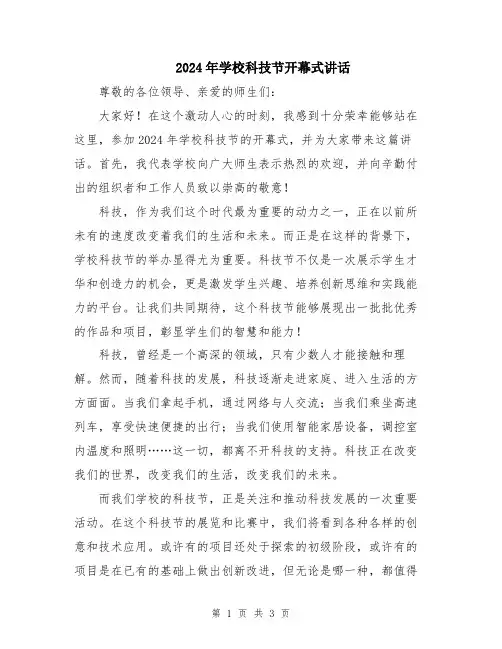 2024年学校科技节开幕式讲话

尊敬的各位领导、亲爱的师生们:

大家好！在这个激动人心的时刻，我感到十分荣幸能够站在这里，参加2024年学校科技节的开幕式，并为大家带来这篇讲话。首先，我代表学校向广大师生表示热烈的欢迎，并向辛勤付出的组织者和工作人员致以崇高的敬意！

科技，作为我们这个时代最为重要的动力之一，正在以前所未有的速度改变着我们的生活和未来。而正是在这样的背景下，学校科技节的举办显得尤为重要。科技节不仅是一次展示学生才华和创造力的机会，更是激发学生兴趣、培养创新思维和实践能力的平台。让我们共同期待，这个科技节能够展现出一批批优秀的作品和项目，彰显学生们的智慧和能力！

科技，曾经是一个高深的领域，只有少数人才能接触和理解。然而，随着科技的发展，科技逐渐走进家庭、进入生活的方方面面。当我们拿起手机，通过网络与人交流；当我们乘坐高速列车，享受快速便捷的出行；当我们使用智能家居设备，调控室内温度和照明……这一切，都离不开科技的支持。科技正在改变我们的世界，改变我们的生活，改变我们的未来。

而我们学校的科技节，正是关注和推动科技发展的一次重要活动。在这个科技节的展览和比赛中，我们将看到各种各样的创意和技术应用。或许有的项目还处于探索的初级阶段，或许有的项目是在已有的基础上做出创新改进，但无论是哪一种，都值得

第 1 页 共 3 页